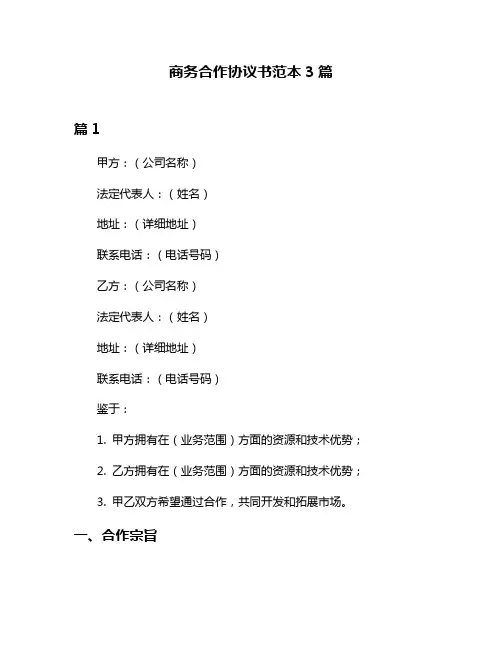 商务合作协议书范本 3 篇

篇 1

甲方：（公司名称）

法定代表人：（姓名）

地址：（详细地址）

联系电话：（电话号码）

乙方：（公司名称）

法定代表人：（姓名）

地址：（详细地址）

联系电话：（电话号码）

鉴于：

1. 甲方拥有在（业务范围）方面的资源和技术优势；

2. 乙方拥有在（业务范围）方面的资源和技术优势；

3. 甲乙双方希望通过合作，共同开发和拓展市场。

一、合作宗旨